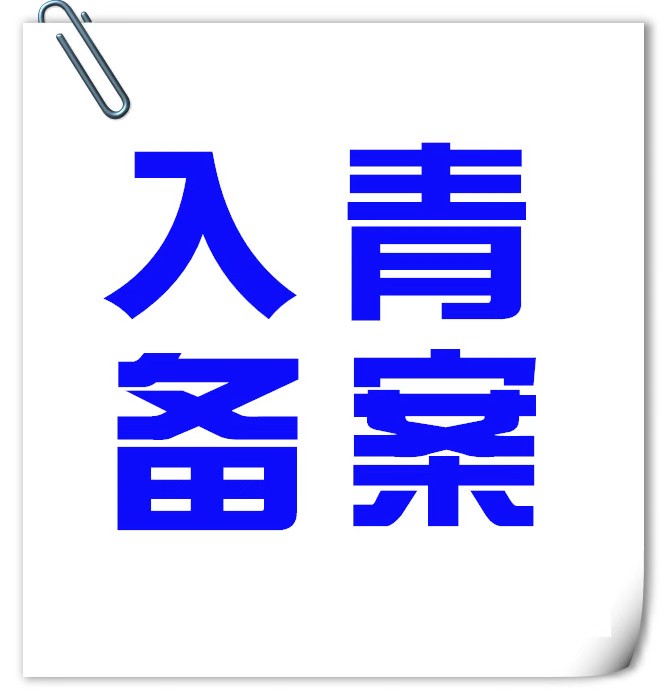 入青
备案